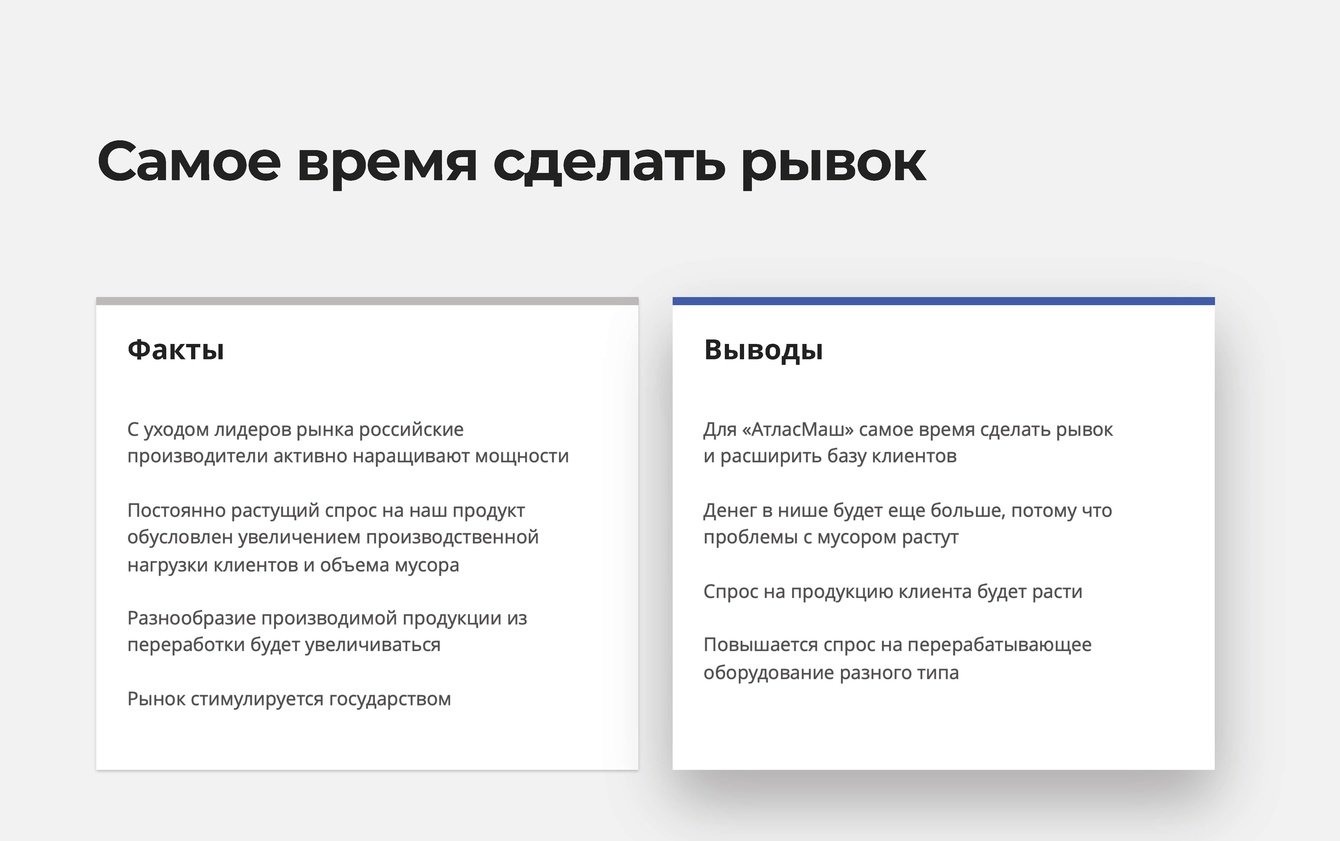 Самое время сделать рывок

Факты

С уходом лидеров рынка российские производители активно наращивают мощности

Постоянно растущий спрос на наш продукт обусловлен увеличением производственной нагрузки клиентов и объема мусора

Разнообразие производимой продукции из переработки будет увеличиваться

Рынок стимулируется государством

Выводы

Для «АтласМаш» самое время сделать рывок и расширить базу клиентов

Денег в нише будет еще больше, потому что проблемы с мусором растут

Спрос на продукцию клиента будет расти

Повышается спрос на перерабатывающее оборудование разного типа